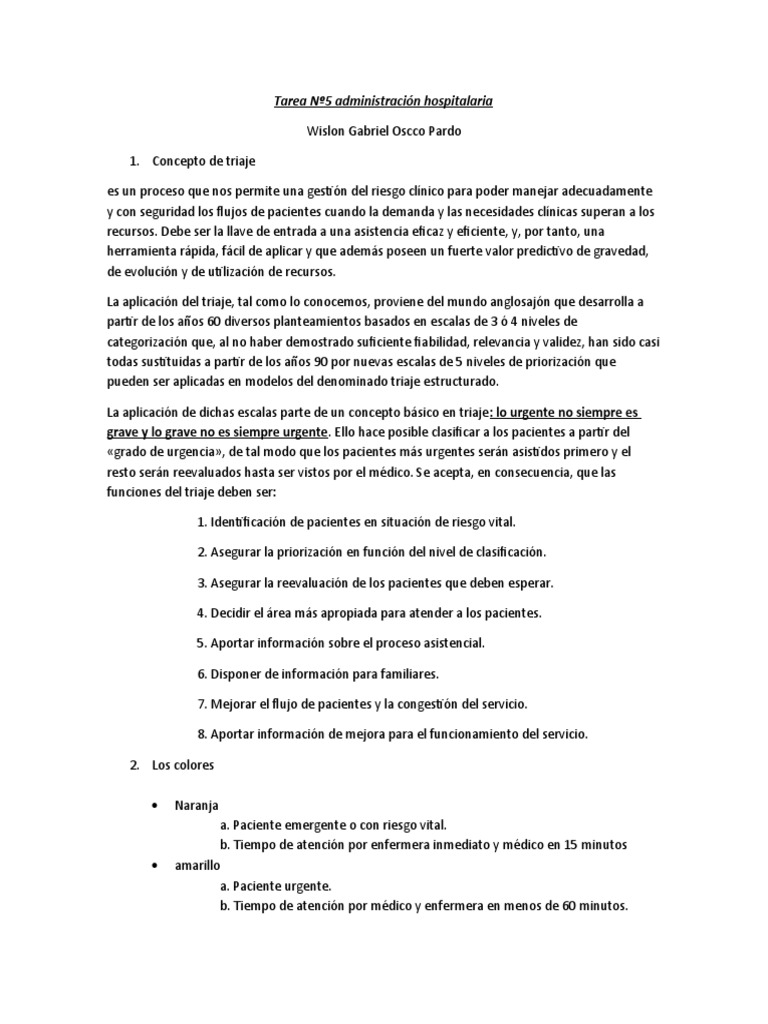 Tarea Nº5 administración hospitalaria

Wislon Gabriel Oscco Pardo

1. Concepto de triaje

es un proceso que nos permite una gestión del riesgo clínico para poder manejar adecuadamente y con seguridad los flujos de pacientes cuando la demanda y las necesidades clínicas superan a los recursos. Debe ser la llave de entrada a una asistencia eficaz y eficiente, y, por tanto, una herramienta rápida, fácil de aplicar y que además poseen un fuerte valor predictivo de gravedad, de evolución y de utilización de recursos.

La aplicación del triaje, tal como lo conocemos, proviene del mundo anglosajón que desarrolla a partir de los años 60 diversos planteamientos basados en escalas de 3 ó 4 niveles de categorización que, al no haber demostrado suficiente fiabilidad, relevancia y validez, han sido casi todas sustituidas a partir de los años 90 por nuevas escalas de 5 niveles de priorización que pueden ser aplicadas en modelos del denominado triaje estructurado.

La aplicación de dichas escalas parte de un concepto básico en triaje: lo urgente no siempre es grave y lo grave no es siempre urgente. Ello hace posible clasificar a los pacientes a partir del «grado de urgencia», de tal modo que los pacientes más urgentes serán asistidos primero y el resto serán reevaluados hasta ser vistos por el médico. Se acepta, en consecuencia, que las funciones del triaje deben ser:

1. Identificación de pacientes en situación de riesgo vital.

2. Asegurar la priorización en función del nivel de clasificación.

3. Asegurar la reevaluación de los pacientes que deben esperar.

4. Decidir el área más apropiada para atender a los pacientes.

5. Aportar información sobre el proceso asistencial.

6. Disponer de información para familiares.

7. Mejorar el flujo de pacientes y la congestión del servicio.

8. Aportar información de mejora para el funcionamiento del servicio.

2. Los colores

• Naranja
a. Paciente emergente o con riesgo vital.
b. Tiempo de atención por enfermera inmediato y médico en 15 minutos
• amarillo
a. Paciente urgente.
b. Tiempo de atención por médico y enfermera en menos de 60 minutos.